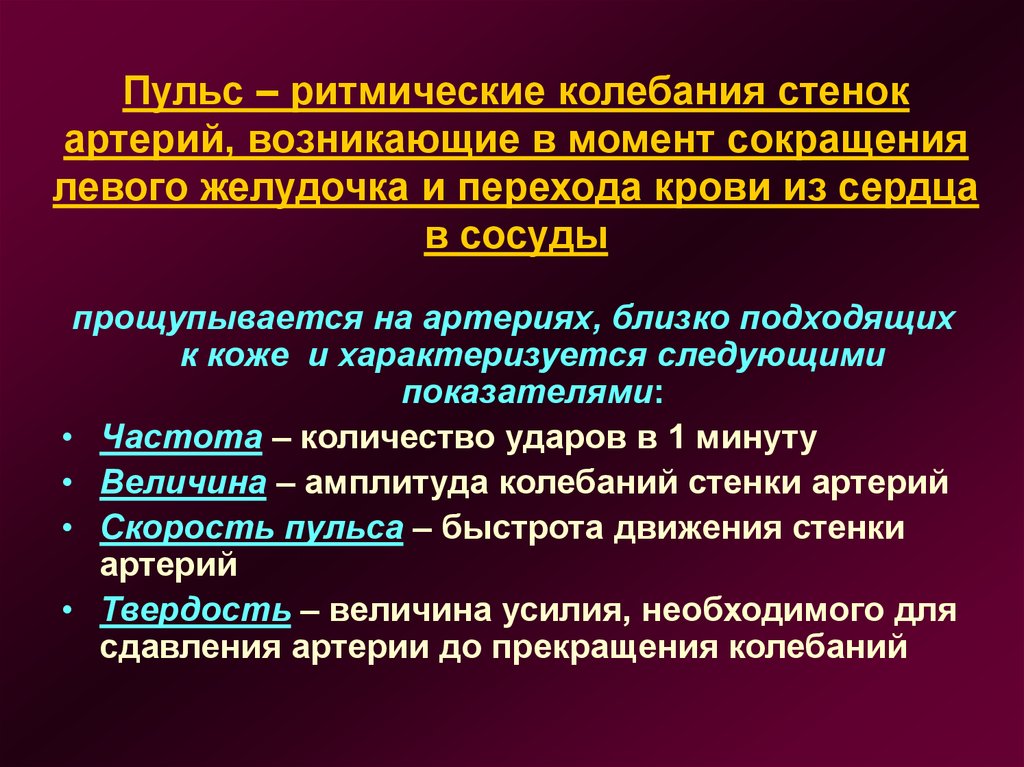 Пульс – ритмические колебания стенок артерий, возникающие в момент сокращения левого желудочка и перехода крови из сердца в сосуды

прощупывается на артериях, близко подходящих к коже и характеризуется следующими показателями:

• Частота – количество ударов в 1 минуту
• Величина – амплитуда колебаний стенки артерий
• Скорость пульса – быстрота движения стенки артерий
• Твердость – величина усилия, необходимого для сдавления артерии до прекращения колебаний